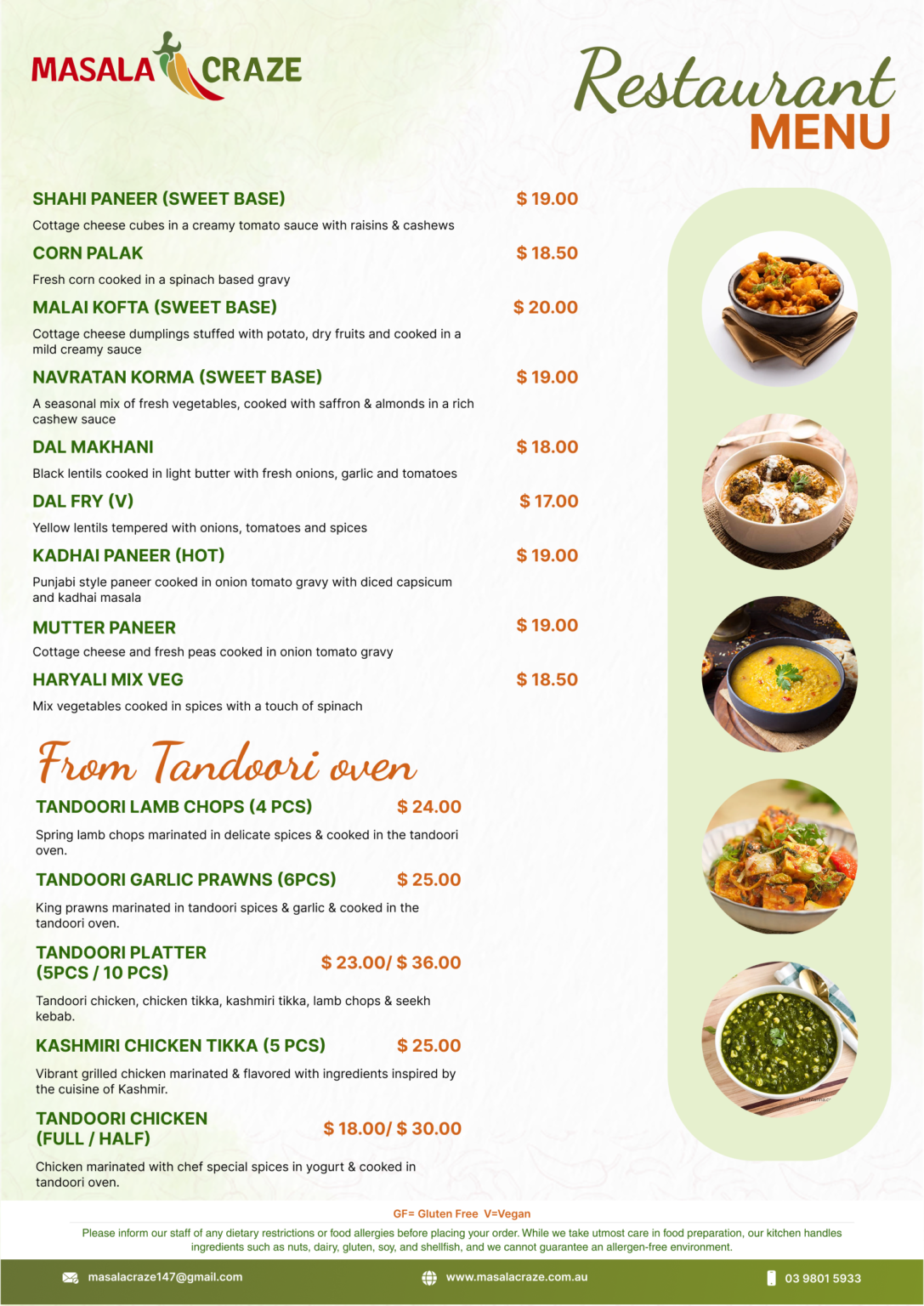 MASALA CRAZE

Restaurant MENU

SHAHI PANEER (SWEET BASE) $ 19.00
Cottage cheese cubes in a creamy tomato sauce with raisins & cashews

CORN PALAK $ 18.50
Fresh corn cooked in a spinach based gravy

MALAI KOFTA (SWEET BASE) $ 20.00
Cottage cheese dumplings stuffed with potato, dry fruits and cooked in a mild creamy sauce

NAVRATAN KORMA (SWEET BASE) $ 19.00
A seasonal mix of fresh vegetables, cooked with saffron & almonds in a rich cashew sauce

DAL MAKHANI $ 18.00
Black lentils cooked in light butter with fresh onions, garlic and tomatoes

DAL FRY (V) $ 17.00
Yellow lentils tempered with onions, tomatoes and spices

KADHAI PANEER (HOT) $ 19.00
Punjabi style paneer cooked in onion tomato gravy with diced capsicum and kadhai masala

MUTTER PANEER $ 19.00
Cottage cheese and fresh peas cooked in onion tomato gravy

HARYALI MIX VEG $ 18.50
Mix vegetables cooked in spices with a touch of spinach

From Tandoori oven

TANDOORI LAMB CHOPS (4 PCS) $ 24.00
Spring lamb chops marinated in delicate spices & cooked in the tandoori oven.

TANDOORI GARLIC PRAWNS (6PCS) $ 25.00
King prawns marinated in tandoori spices & garlic & cooked in the tandoori oven.

TANDOORI PLATTER (5PCS / 10 PCS) $ 23.00/ $ 36.00
Tandoori chicken, chicken tikka, kashmiri tikka, lamb chops & seekh kebab.

KASHMIRI CHICKEN TIKKA (5 PCS) $ 25.00
Vibrant grilled chicken marinated & flavored with ingredients inspired by the cuisine of Kashmir.

TANDOORI CHICKEN (FULL / HALF) $ 18.00/ $ 30.00
Chicken marinated with chef special spices in yogurt & cooked in tandoori oven.

GF= Gluten Free V=Vegan

Please inform our staff of any dietary restrictions or food allergies before placing your order. While we take utmost care in food preparation, our kitchen handles ingredients such as nuts, dairy, gluten, soy, and shellfish, and we cannot guarantee an allergen-free environment.

masalacraze147@gmail.com www.masalacraze.com.au 03 9801 5933